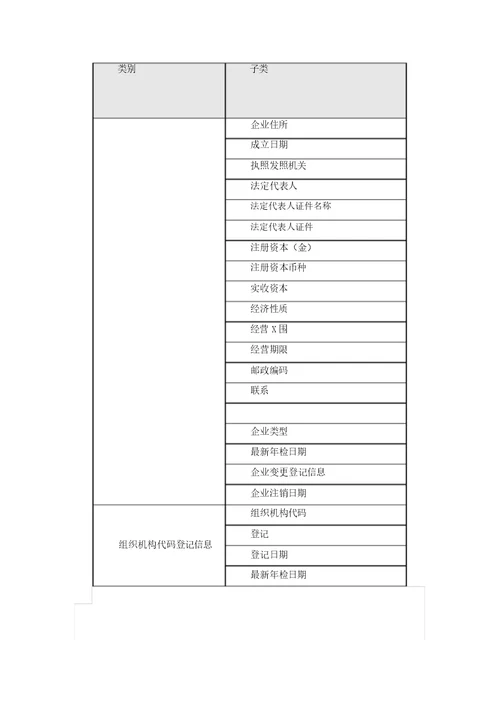 | 类别 | 子类 |
|---|---|
| | 企业住所 |
| | 成立日期 |
| | 执照发照机关 |
| | 法定代表人 |
| | 法定代表人证件名称 |
| | 法定代表人证件 |
| | 注册资本（金） |
| | 注册资本币种 |
| | 实收资本 |
| | 经济性质 |
| | 经营 X 围 |
| | 经营期限 |
| | 邮政编码 |
| | 联系 |
| | |
| | 企业类型 |
| | 最新年检日期 |
| | 企业变更登记信息 |
| | 企业注销日期 |
| 组织机构代码登记信息 | 组织机构代码 |
| | 登记 |
| | 登记日期 |
| | 最新年检日期 |